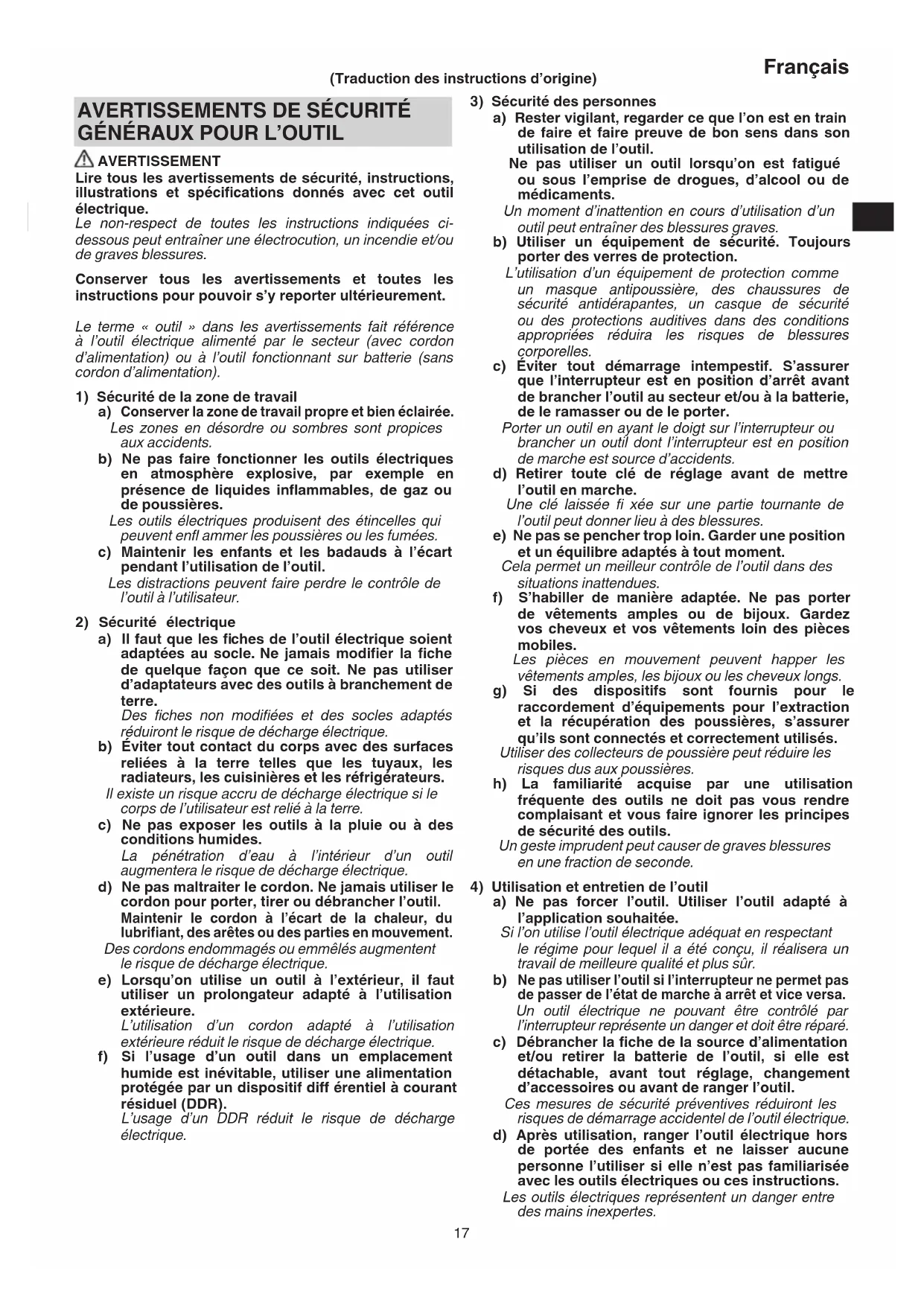 Français

(Traduction des instructions d'origine)

AVERTISSEMENTS DE SÉCURITÉ GÉNÉRAUX POUR L'OUTIL

AVERTISSEMENT

Lire tous les avertissements de sécurité, instructions, illustrations et spécifications donnés avec cet outil électrique.

Le non-respect de toutes les instructions indiquées ci-dessous peut entraîner une électrocution, un incendie et/ou de graves blessures.

Conserver tous les avertissements et toutes les instructions pour pouvoir s'y reporter ultérieurement.

Le terme « outil » dans les avertissements fait référence à l'outil électrique alimenté par le secteur (avec cordon d'alimentation) ou à l'outil fonctionnant sur batterie (sans cordon d'alimentation).

1) Sécurité de la zone de travail
a) Conserver la zone de travail propre et bien éclairée.
Les zones en désordre ou sombres sont propices aux accidents.
b) Ne pas faire fonctionner les outils électriques en atmosphère explosive, par exemple en présence de liquides inflammables, de gaz ou de poussières.
Les outils électriques produisent des étincelles qui peuvent enfl ammer les poussières ou les fumées.
c) Maintenir les enfants et les badauds à l'écart pendant l'utilisation de l'outil.
Les distractions peuvent faire perdre le contrôle de l'outil à l'utilisateur.

2) Sécurité électrique
a) Il faut que les fiches de l'outil électrique soient adaptées au socle. Ne jamais modifier la fiche de quelque façon que ce soit. Ne pas utiliser d'adaptateurs avec des outils à branchement de terre.
Des fiches non modifiées et des socles adaptés réduiront le risque de décharge électrique.
b) Éviter tout contact du corps avec des surfaces reliées à la terre telles que les tuyaux, les radiateurs, les cuisinières et les réfrigérateurs.
Il existe un risque accru de décharge électrique si le corps de l'utilisateur est relié à la terre.
c) Ne pas exposer les outils à la pluie ou à des conditions humides.
La pénétration d'eau à l'intérieur d'un outil augmentera le risque de décharge électrique.
d) Ne pas maltraiter le cordon. Ne jamais utiliser le cordon pour porter, tirer ou débrancher l'outil. Maintenir le cordon à l'écart de la chaleur, du lubrifiant, des arêtes ou des parties en mouvement.
Des cordons endommagés ou emmêlés augmentent le risque de décharge électrique.
e) Lorsqu'on utilise un outil à l'extérieur, il faut utiliser un prolongateur adapté à l'utilisation extérieure.
L'utilisation d'un cordon adapté à l'utilisation extérieure réduit le risque de décharge électrique.
f) Si l'usage d'un outil dans un emplacement humide est inévitable, utiliser une alimentation protégée par un dispositif diff érentiel à courant résiduel (DDR).
L'usage d'un DDR réduit le risque de décharge électrique.

3) Sécurité des personnes
a) Rester vigilant, regarder ce que l'on est en train de faire et faire preuve de bon sens dans son utilisation de l'outil.
Ne pas utiliser un outil lorsqu'on est fatigué ou sous l'emprise de drogues, d'alcool ou de médicaments.
Un moment d'inattention en cours d'utilisation d'un outil peut entraîner des blessures graves.
b) Utiliser un équipement de sécurité. Toujours porter des verres de protection.
L'utilisation d'un équipement de protection comme un masque antipoussière, des chaussures de sécurité antidérapantes, un casque de sécurité ou des protections auditives dans des conditions appropriées réduira les risques de blessures corporelles.
c) Éviter tout démarrage intempestif. S'assurer que l'interrupteur est en position d'arrêt avant de brancher l'outil au secteur et/ou à la batterie, de le ramasser ou de le porter.
Porter un outil en ayant le doigt sur l'interrupteur ou brancher un outil dont l'interrupteur est en position de marche est source d'accidents.
d) Retirer toute clé de réglage avant de mettre l'outil en marche.
Une clé laissée fi xée sur une partie tournante de l'outil peut donner lieu à des blessures.
e) Ne pas se pencher trop loin. Garder une position et un équilibre adaptés à tout moment.
Cela permet un meilleur contrôle de l'outil dans des situations inattendues.
f) S'habiller de manière adaptée. Ne pas porter de vêtements amples ou de bijoux. Gardez vos cheveux et vos vêtements loin des pièces mobiles.
Les pièces en mouvement peuvent happer les vêtements amples, les bijoux ou les cheveux longs.
g) Si des dispositifs sont fournis pour le raccordement d'équipements pour l'extraction et la récupération des poussières, s'assurer qu'ils sont connectés et correctement utilisés.
Utiliser des collecteurs de poussière peut réduire les risques dus aux poussières.
h) La familiarité acquise par une utilisation fréquente des outils ne doit pas vous rendre complaisant et vous faire ignorer les principes de sécurité des outils.
Un geste imprudent peut causer de graves blessures en une fraction de seconde.

4) Utilisation et entretien de l'outil
a) Ne pas forcer l'outil. Utiliser l'outil adapté à l'application souhaitée.
Si l'on utilise l'outil électrique adéquat en respectant le régime pour lequel il a été conçu, il réalisera un travail de meilleure qualité et plus sûr.
b) Ne pas utiliser l'outil si l'interrupteur ne permet pas de passer de l'état de marche à arrêt et vice versa.
Un outil électrique ne pouvant être contrôlé par l'interrupteur représente un danger et doit être réparé.
c) Débrancher la fiche de la source d'alimentation et/ou retirer la batterie de l'outil, si elle est détachable, avant tout réglage, changement d'accessoires ou avant de ranger l'outil.
Ces mesures de sécurité préventives réduiront les risques de démarrage accidentel de l'outil électrique.
d) Après utilisation, ranger l'outil électrique hors de portée des enfants et ne laisser aucune personne l'utiliser si elle n'est pas familiarisée avec les outils électriques ou ces instructions.
Les outils électriques représentent un danger entre des mains inexpertes.

17